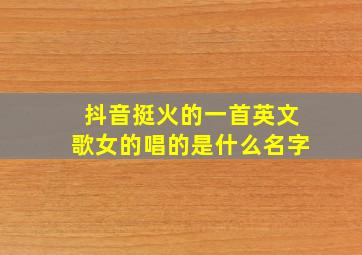 抖音挺火的一首英文歌女的唱的是什么名字